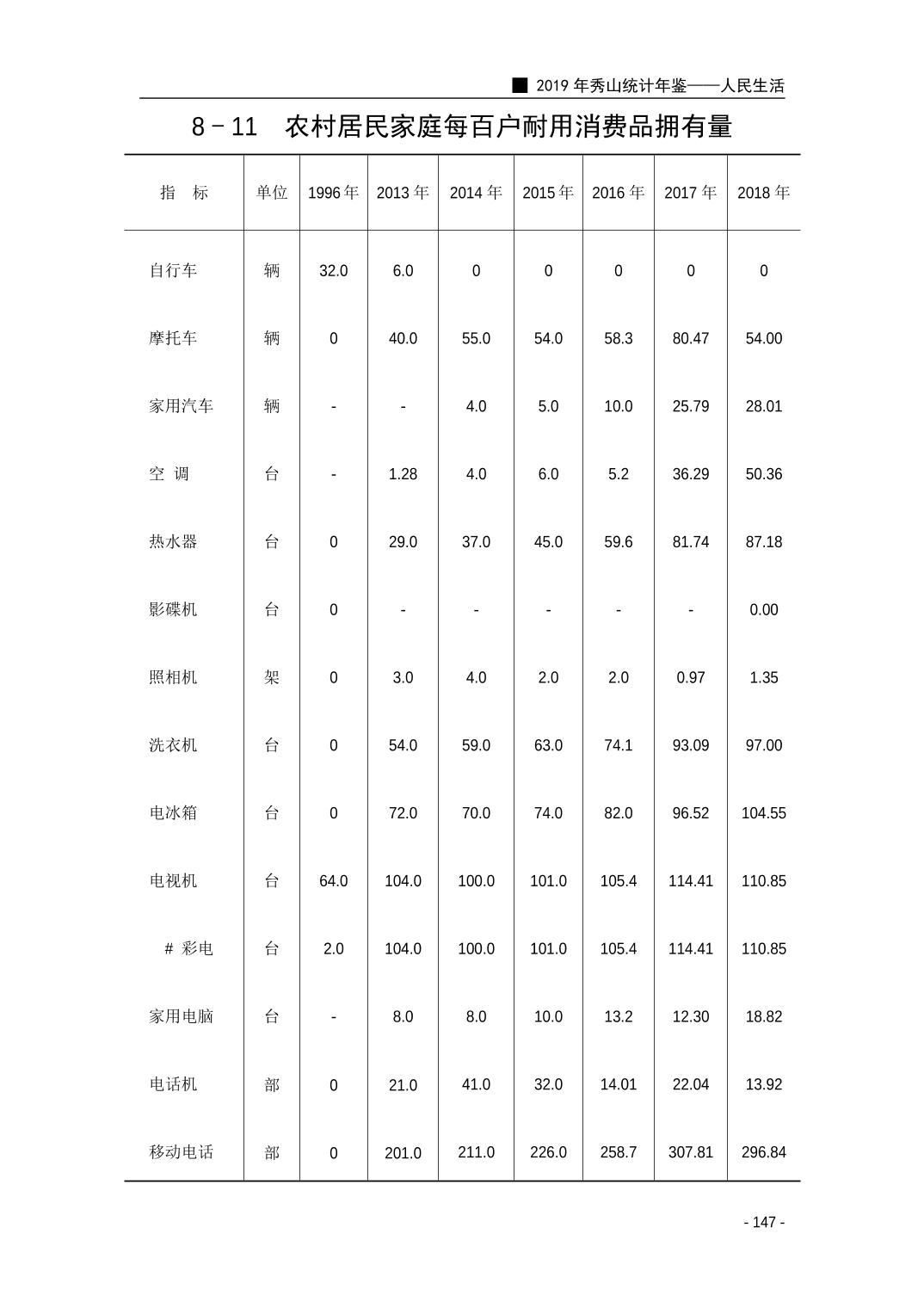 ■ 2019 年秀山统计年鉴——人民生活

8－11　农村居民家庭每百户耐用消费品拥有量

| 指　标 | 单位 | 1996 年 | 2013 年 | 2014 年 | 2015 年 | 2016 年 | 2017 年 | 2018 年 |
|---|---|---|---|---|---|---|---|---|
| 自行车 | 辆 | 32.0 | 6.0 | 0 | 0 | 0 | 0 | 0 |
| 摩托车 | 辆 | 0 | 40.0 | 55.0 | 54.0 | 58.3 | 80.47 | 54.00 |
| 家用汽车 | 辆 | - | - | 4.0 | 5.0 | 10.0 | 25.79 | 28.01 |
| 空 调 | 台 | - | 1.28 | 4.0 | 6.0 | 5.2 | 36.29 | 50.36 |
| 热水器 | 台 | 0 | 29.0 | 37.0 | 45.0 | 59.6 | 81.74 | 87.18 |
| 影碟机 | 台 | 0 | - | - | - | - | - | 0.00 |
| 照相机 | 架 | 0 | 3.0 | 4.0 | 2.0 | 2.0 | 0.97 | 1.35 |
| 洗衣机 | 台 | 0 | 54.0 | 59.0 | 63.0 | 74.1 | 93.09 | 97.00 |
| 电冰箱 | 台 | 0 | 72.0 | 70.0 | 74.0 | 82.0 | 96.52 | 104.55 |
| 电视机 | 台 | 64.0 | 104.0 | 100.0 | 101.0 | 105.4 | 114.41 | 110.85 |
| ＃ 彩电 | 台 | 2.0 | 104.0 | 100.0 | 101.0 | 105.4 | 114.41 | 110.85 |
| 家用电脑 | 台 | - | 8.0 | 8.0 | 10.0 | 13.2 | 12.30 | 18.82 |
| 电话机 | 部 | 0 | 21.0 | 41.0 | 32.0 | 14.01 | 22.04 | 13.92 |
| 移动电话 | 部 | 0 | 201.0 | 211.0 | 226.0 | 258.7 | 307.81 | 296.84 |

- 147 -